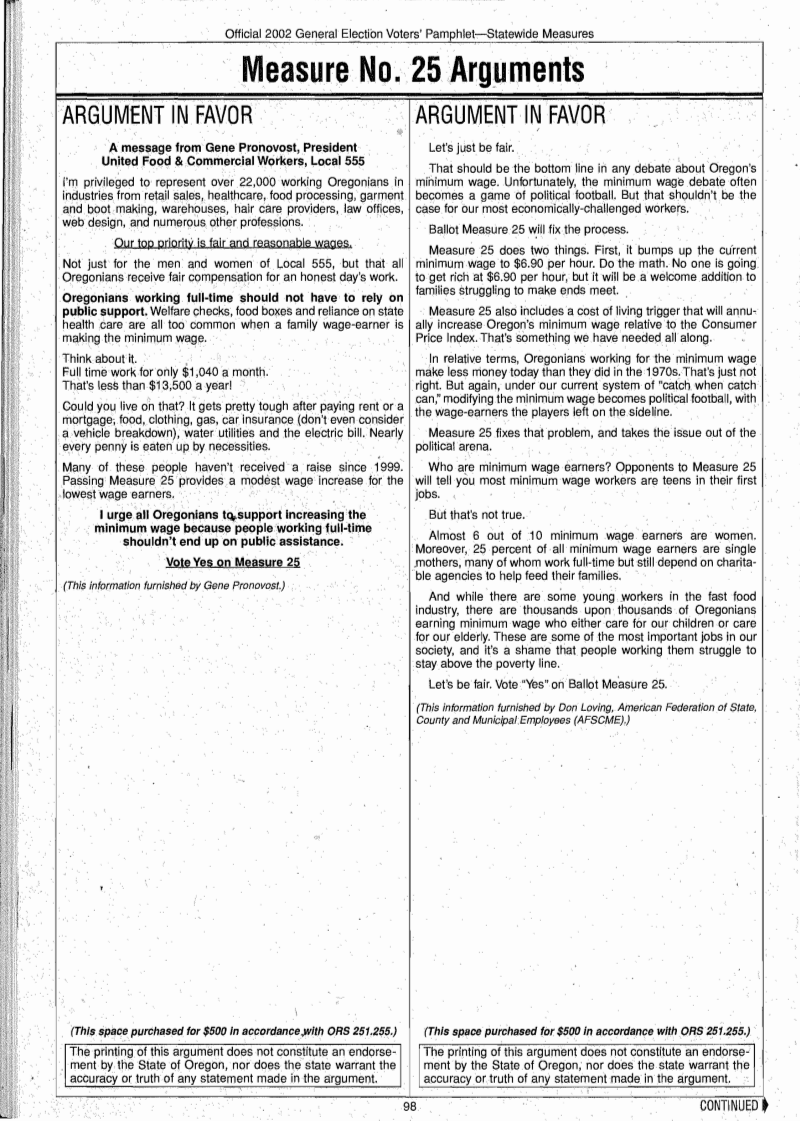 Official 2002 General Election Voters' Pamphlet—Statewide Measures

Measure No. 25 Arguments

ARGUMENT IN FAVOR

A message from Gene Pronovost, President United Food & Commercial Workers, Local 555

I'm privileged to represent over 22,000 working Oregonians in industries from retail sales, healthcare, food processing, garment and boot making, warehouses, hair care providers, law offices, web design, and numerous other professions.

Our top priority is fair and reasonable wages.

Not just for the men and women of Local 555, but that all Oregonians receive fair compensation for an honest day's work.

Oregonians working full-time should not have to rely on public support. Welfare checks, food boxes and reliance on state health care are all too common when a family wage-earner is making the minimum wage.

Think about it.
Full time work for only $1,040 a month.
That's less than $13,500 a year!

Could you live on that? It gets pretty tough after paying rent or a mortgage, food, clothing, gas, car insurance (don't even consider a vehicle breakdown), water utilities and the electric bill. Nearly every penny is eaten up by necessities.

Many of these people haven't received a raise since 1999. Passing Measure 25 provides a modest wage increase for the lowest wage earners.

I urge all Oregonians to support increasing the minimum wage because people working full-time shouldn't end up on public assistance.

Vote Yes on Measure 25

(This information furnished by Gene Pronovost.)

(This space purchased for $500 in accordance with ORS 251.255.)

The printing of this argument does not constitute an endorsement by the State of Oregon, nor does the state warrant the accuracy or truth of any statement made in the argument.

ARGUMENT IN FAVOR

Let's just be fair.

That should be the bottom line in any debate about Oregon's minimum wage. Unfortunately, the minimum wage debate often becomes a game of political football. But that shouldn't be the case for our most economically-challenged workers.

Ballot Measure 25 will fix the process.

Measure 25 does two things. First, it bumps up the current minimum wage to $6.90 per hour. Do the math. No one is going to get rich at $6.90 per hour, but it will be a welcome addition to families struggling to make ends meet.

Measure 25 also includes a cost of living trigger that will annually increase Oregon's minimum wage relative to the Consumer Price Index. That's something we have needed all along.

In relative terms, Oregonians working for the minimum wage make less money today than they did in the 1970s. That's just not right. But again, under our current system of "catch when catch can," modifying the minimum wage becomes political football, with the wage-earners the players left on the sideline.

Measure 25 fixes that problem, and takes the issue out of the political arena.

Who are minimum wage earners? Opponents to Measure 25 will tell you most minimum wage workers are teens in their first jobs.

But that's not true.

Almost 6 out of 10 minimum wage earners are women. Moreover, 25 percent of all minimum wage earners are single mothers, many of whom work full-time but still depend on charitable agencies to help feed their families.

And while there are some young workers in the fast food industry, there are thousands upon thousands of Oregonians earning minimum wage who either care for our children or care for our elderly. These are some of the most important jobs in our society, and it's a shame that people working them struggle to stay above the poverty line.

Let's be fair. Vote "Yes" on Ballot Measure 25.

(This information furnished by Don Loving, American Federation of State, County and Municipal Employees (AFSCME).)

(This space purchased for $500 in accordance with ORS 251.255.)

The printing of this argument does not constitute an endorsement by the State of Oregon, nor does the state warrant the accuracy or truth of any statement made in the argument.

98

CONTINUED